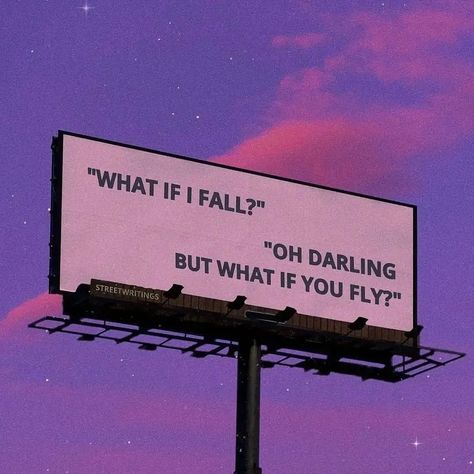 "WHAT IF I FALL?"

"OH DARLING BUT WHAT IF YOU FLY?"

STREETWRITINGS